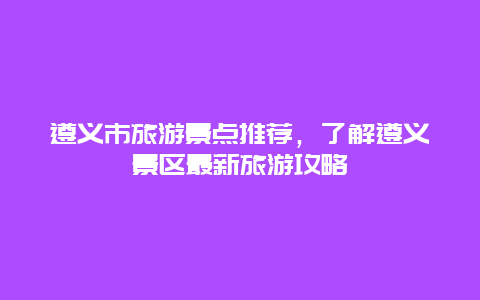 遵义市旅游景点推荐，了解遵义景区最新旅游攻略